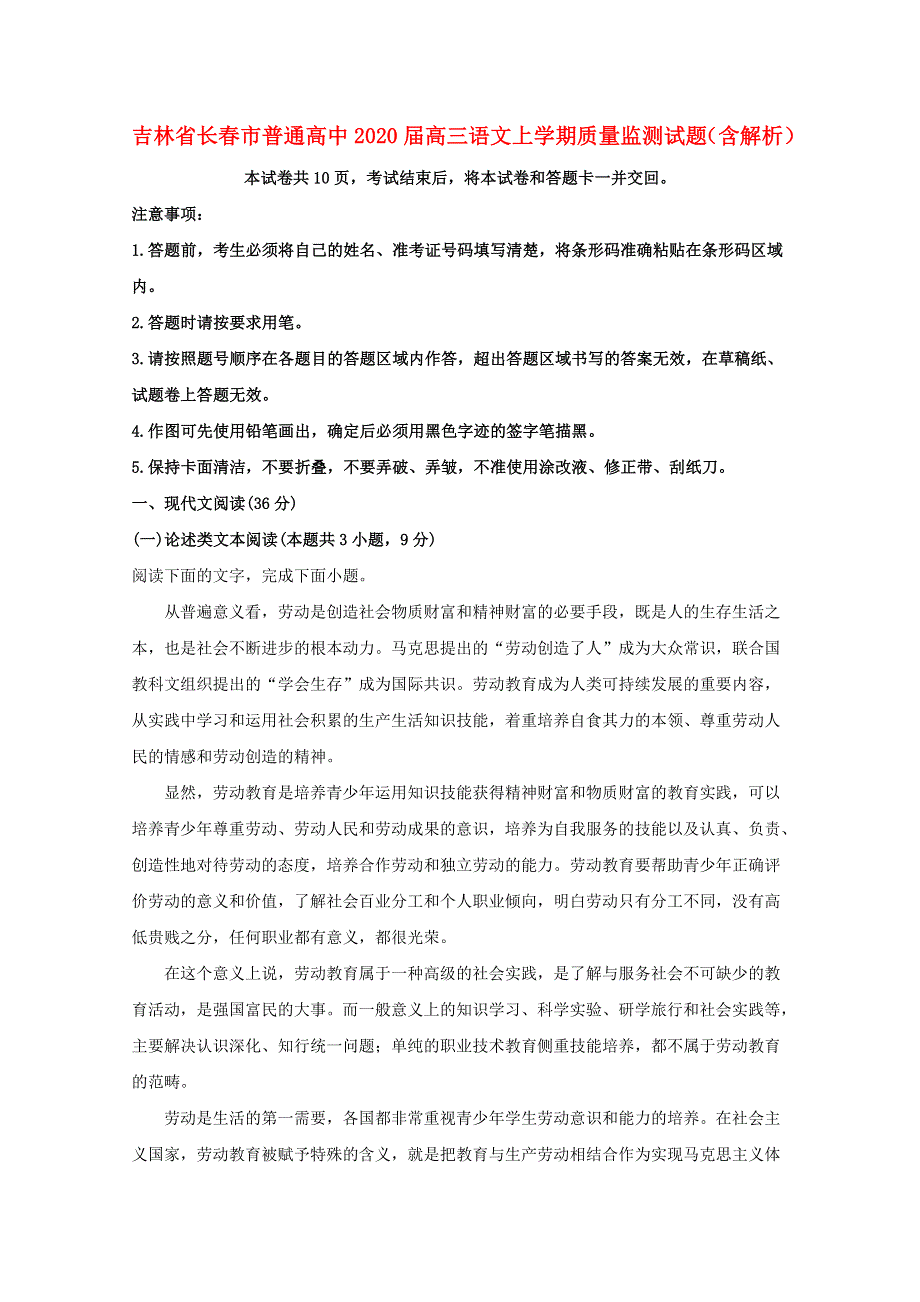 吉林省长春市普通高中2020届高三语文上学期质量监测试题(含解析)

本试卷共10页，考试结束后，将本试卷和答题卡一并交回。

注意事项：

1.答题前，考生必须将自己的姓名、准考证号码填写清楚，将条形码准确粘贴在条形码区域内。

2.答题时请按要求用笔。

3.请按照题号顺序在各题目的答题区域内作答，超出答题区域书写的答案无效，在草稿纸、试题卷上答题无效。

4.作图可先使用铅笔画出，确定后必须用黑色字迹的签字笔描黑。

5.保持卡面清洁，不要折叠，不要弄破、弄皱，不准使用涂改液、修正带、刮纸刀。

一、现代文阅读(36分)

(一)论述类文本阅读(本题共3小题，9分)

阅读下面的文字，完成下面小题。

从普遍意义看，劳动是创造社会物质财富和精神财富的必要手段，既是人的生存生活之本，也是社会不断进步的根本动力。马克思提出的“劳动创造了人”成为大众常识，联合国教科文组织提出的“学会生存”成为国际共识。劳动教育成为人类可持续发展的重要内容，从实践中学习和运用社会积累的生产生活知识技能，着重培养自食其力的本领、尊重劳动人民的情感和劳动创造的精神。

显然，劳动教育是培养青少年运用知识技能获得精神财富和物质财富的教育实践，可以培养青少年尊重劳动、劳动人民和劳动成果的意识，培养为自我服务的技能以及认真、负责、创造性地对待劳动的态度，培养合作劳动和独立劳动的能力。劳动教育要帮助青少年正确评价劳动的意义和价值，了解社会百业分工和个人职业倾向，明白劳动只有分工不同，没有高低贵贱之分，任何职业都有意义，都很光荣。

在这个意义上说，劳动教育属于一种高级的社会实践，是了解与服务社会不可缺少的教育活动，是强国富民的大事。而一般意义上的知识学习、科学实验、研学旅行和社会实践等，主要解决认识深化、知行统一问题；单纯的职业技术教育侧重技能培养，都不属于劳动教育的范畴。

劳动是生活的第一需要，各国都非常重视青少年学生劳动意识和能力的培养。在社会主义国家，劳动教育被赋予特殊的含义，就是把教育与生产劳动相结合作为实现马克思主义体